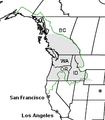 BC
WA
OR
ID
San Francisco
Los Angeles